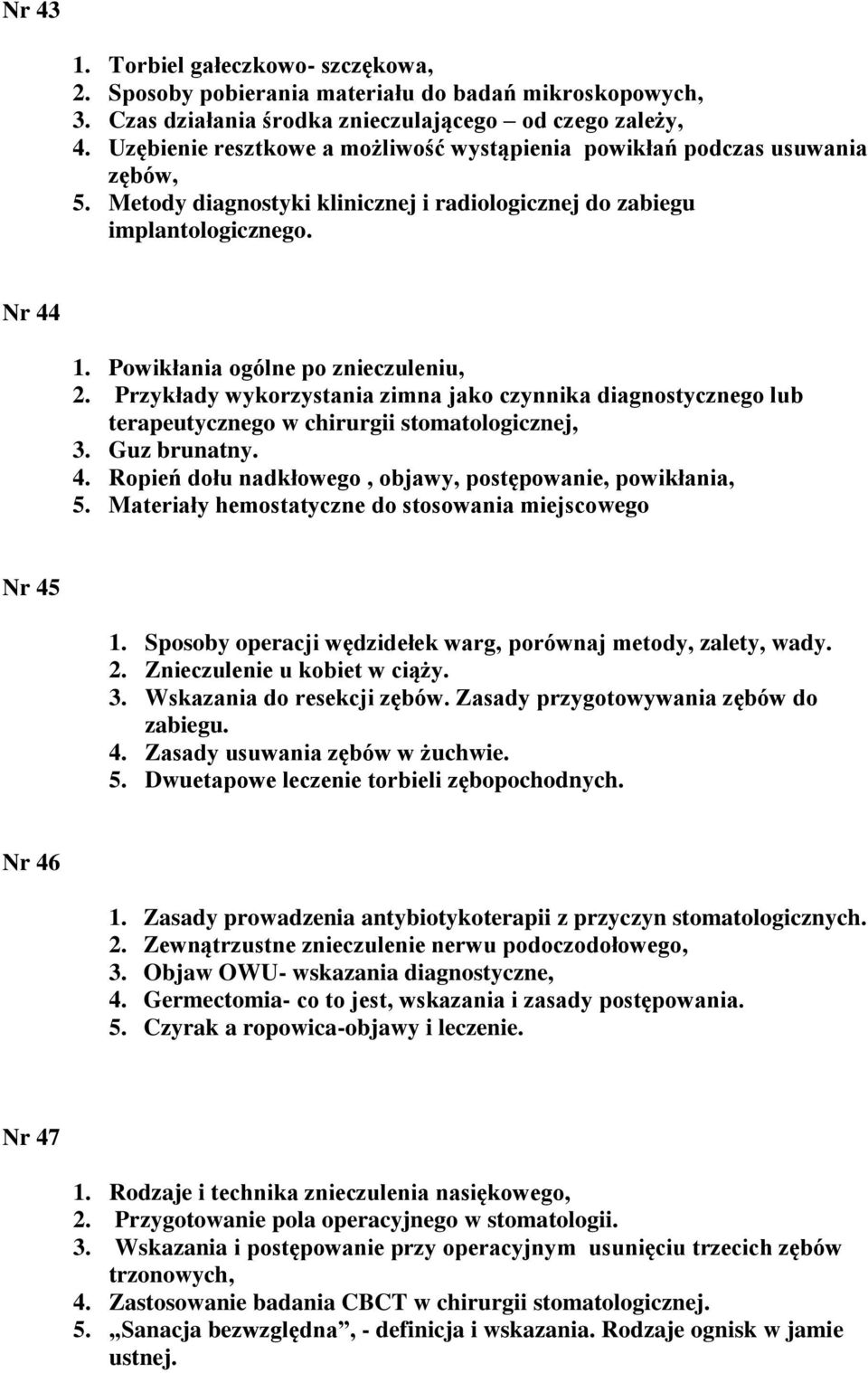 Nr 43

1. Torbiel gałeczkowo- szczękowa,
2. Sposoby pobierania materiału do badań mikroskopowych,
3. Czas działania środka znieczulającego – od czego zależy,
4. Uzębienie resztkowe a możliwość wystąpienia powikłań podczas usuwania zębów,
5. Metody diagnostyki klinicznej i radiologicznej do zabiegu implantologicznego.

Nr 44

1. Powikłania ogólne po znieczuleniu,
2. Przykłady wykorzystania zimna jako czynnika diagnostycznego lub terapeutycznego w chirurgii stomatologicznej,
3. Guz brunatny.
4. Ropień dołu nadkłowego , objawy, postępowanie, powikłania,
5. Materiały hemostatyczne do stosowania miejscowego

Nr 45

1. Sposoby operacji wędzidełek warg, porównaj metody, zalety, wady.
2. Znieczulenie u kobiet w ciąży.
3. Wskazania do resekcji zębów. Zasady przygotowywania zębów do zabiegu.
4. Zasady usuwania zębów w żuchwie.
5. Dwuetapowe leczenie torbieli zębopochodnych.

Nr 46

1. Zasady prowadzenia antybiotykoterapii z przyczyn stomatologicznych.
2. Zewnątrzustne znieczulenie nerwu podoczodołowego,
3. Objaw OWU- wskazania diagnostyczne,
4. Germectomia- co to jest, wskazania i zasady postępowania.
5. Czyrak a ropowica-objawy i leczenie.

Nr 47

1. Rodzaje i technika znieczulenia nasiękowego,
2. Przygotowanie pola operacyjnego w stomatologii.
3. Wskazania i postępowanie przy operacyjnym usunięciu trzecich zębów trzonowych,
4. Zastosowanie badania CBCT w chirurgii stomatologicznej.
5. „Sanacja bezwzględna”, - definicja i wskazania. Rodzaje ognisk w jamie ustnej.